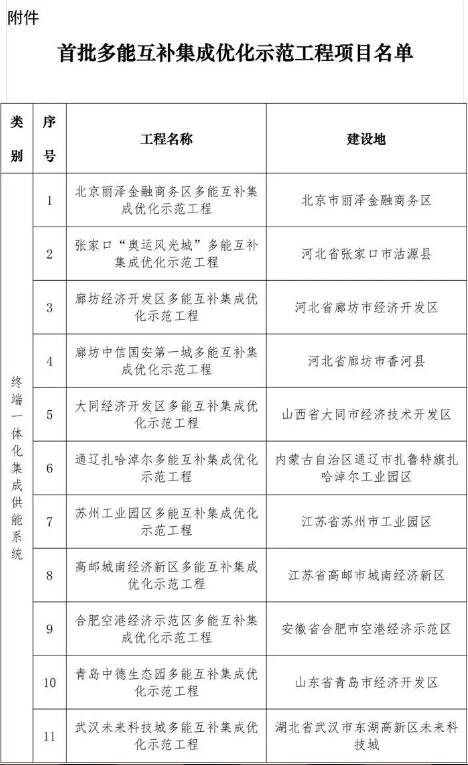 附件

首批多能互补集成优化示范工程项目名单

| 类别 | 序号 | 工程名称 | 建设地 |
|---|---|---|---|
| 终端一体化集成供能系统 | 1 | 北京丽泽金融商务区多能互补集成优化示范工程 | 北京市丽泽金融商务区 |
| | 2 | 张家口“奥运风光城”多能互补集成优化示范工程 | 河北省张家口市沽源县 |
| | 3 | 廊坊经济开发区多能互补集成优化示范工程 | 河北省廊坊市经济开发区 |
| | 4 | 廊坊中信国安第一城多能互补集成优化示范工程 | 河北省廊坊市香河县 |
| | 5 | 大同经济开发区多能互补集成优化示范工程 | 山西省大同市经济技术开发区 |
| | 6 | 通辽扎哈淖尔多能互补集成优化示范工程 | 内蒙古自治区通辽市扎鲁特旗扎哈淖尔工业园区 |
| | 7 | 苏州工业园区多能互补集成优化示范工程 | 江苏省苏州市工业园区 |
| | 8 | 高邮城南经济新区多能互补集成优化示范工程 | 江苏省高邮市城南经济新区 |
| | 9 | 合肥空港经济示范区多能互补集成优化示范工程 | 安徽省合肥市空港经济示范区 |
| | 10 | 青岛中德生态园多能互补集成优化示范工程 | 山东省青岛市经济开发区 |
| | 11 | 武汉未来科技城多能互补集成优化示范工程 | 湖北省武汉市东湖高新区未来科技城 |